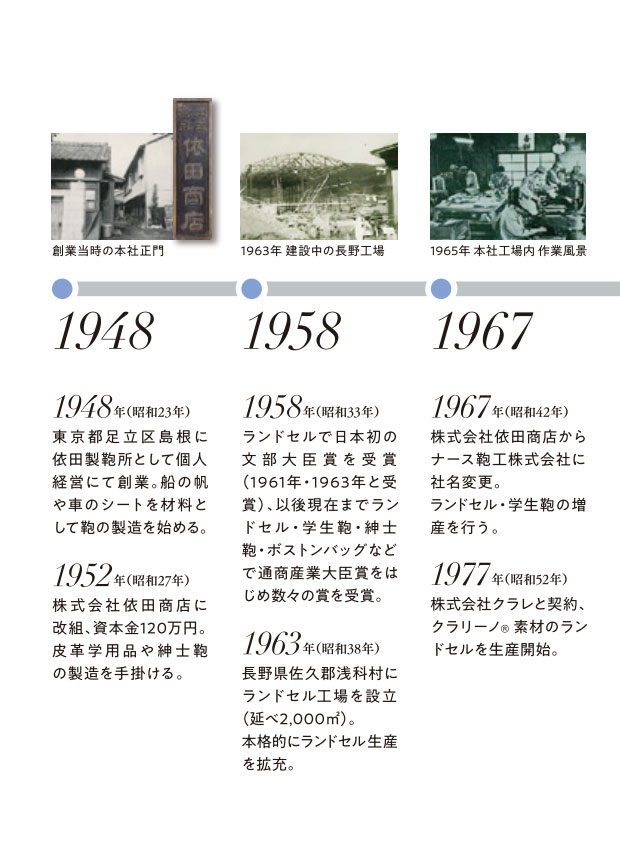 依田商店

創業当時の本社正門

1948

1948年(昭和23年)
東京都足立区島根に依田製鞄所として個人経営にて創業。船の帆や車のシートを材料として鞄の製造を始める。

1952年(昭和27年)
株式会社依田商店に改組、資本金120万円。皮革学用品や紳士鞄の製造を手掛ける。

1963年 建設中の長野工場

1958

1958年(昭和33年)
ランドセルで日本初の文部大臣賞を受賞(1961年・1963年と受賞)、以後現在までランドセル・学生鞄・紳士鞄・ボストンバッグなどで通商産業大臣賞をはじめ数々の賞を受賞。

1963年(昭和38年)
長野県佐久郡浅科村にランドセル工場を設立(延べ2,000㎡)。
本格的にランドセル生産を拡充。

1965年 本社工場内 作業風景

1967

1967年(昭和42年)
株式会社依田商店からナース鞄工株式会社に社名変更。
ランドセル・学生鞄の増産を行う。

1977年(昭和52年)
株式会社クラレと契約、クラリーノ® 素材のランドセルを生産開始。